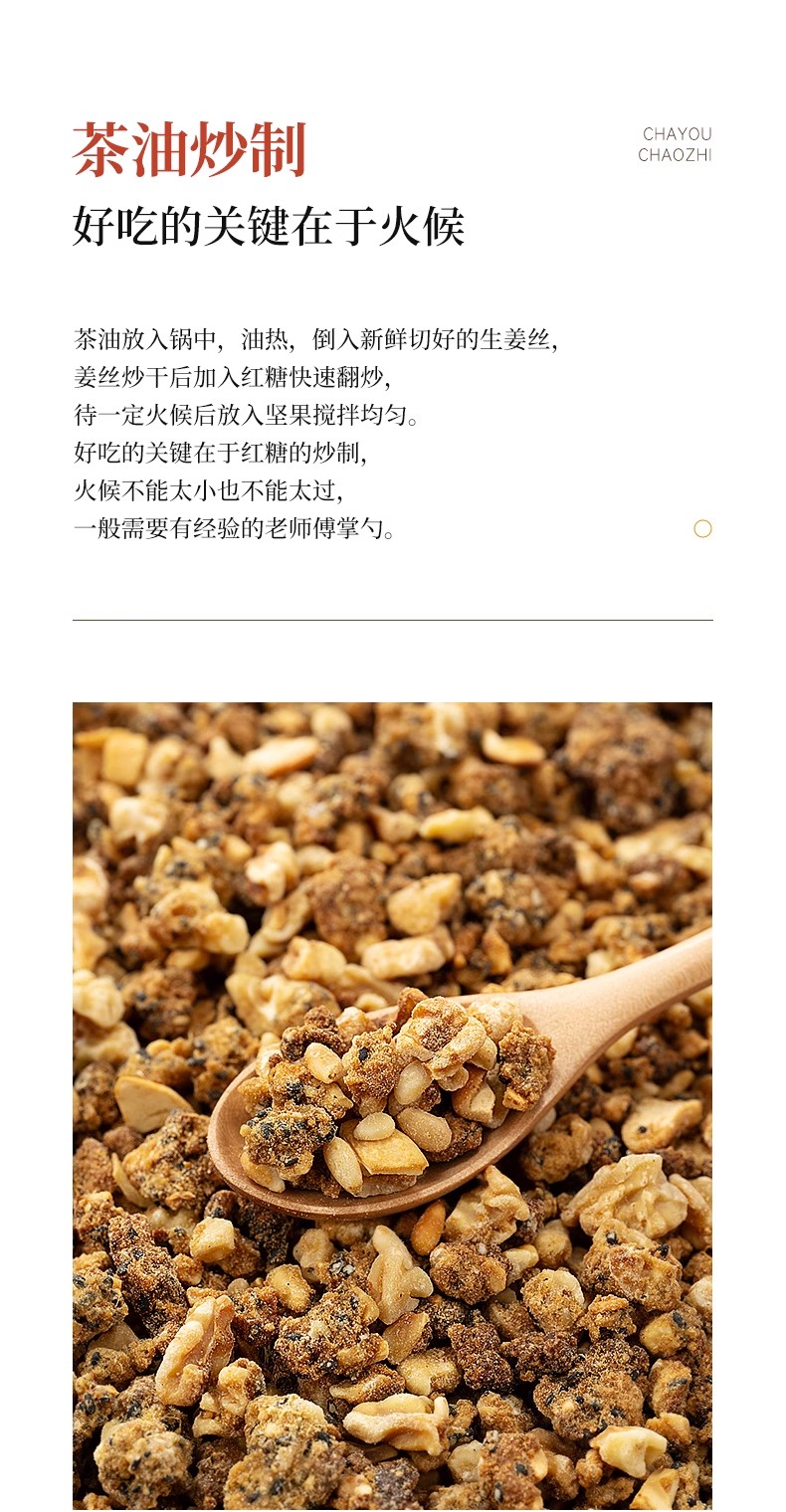 茶油炒制

CHAYOU
CHAOZHI

好吃的关键在于火候

茶油放入锅中，油热，倒入新鲜切好的生姜丝，
姜丝炒干后加入红糖快速翻炒，
待一定火候后放入坚果搅拌均匀。
好吃的关键在于红糖的炒制，
火候不能太小也不能太过，
一般需要有经验的老师傅掌勺。